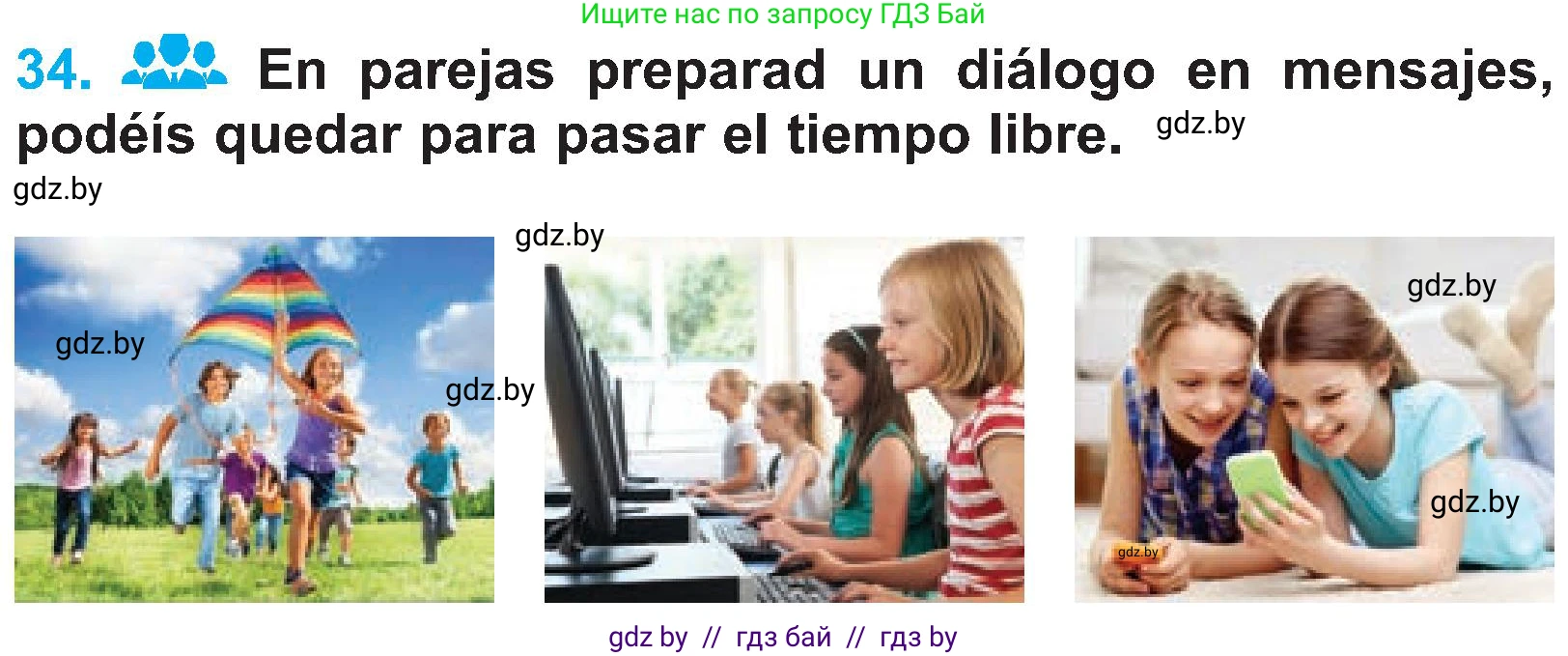 Ищите нас по запросу ГДЗ Бай

34. En parejas preparad un diálogo en mensajes, podéis quedar para pasar el tiempo libre. gdz.by

gdz.by

gdz.by

gdz.by

gdz.by

gdz.by

gdz.by

gdz.by

gdz by // гдз бай // гдз by